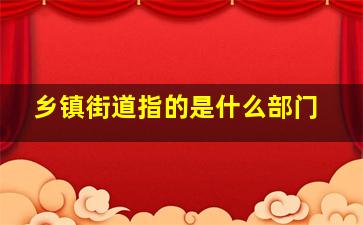 乡镇街道指的是什么部门